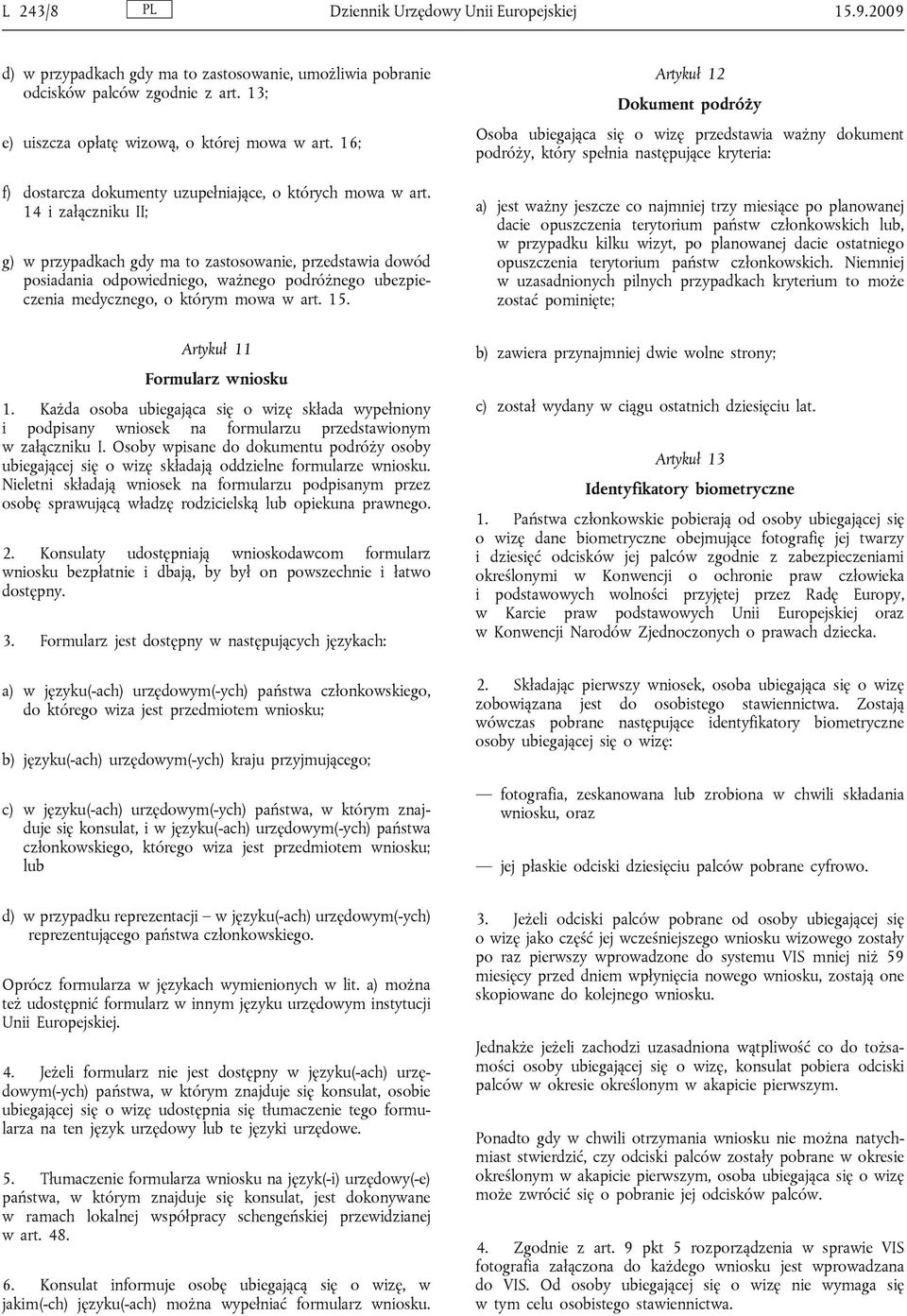 L 243/8 PL Dziennik Urzędowy Unii Europejskiej 15.9.2009

d) w przypadkach gdy ma to zastosowanie, umożliwia pobranie odcisków palców zgodnie z art. 13;

e) uiszcza opłatę wizową, o której mowa w art. 16;

f) dostarcza dokumenty uzupełniające, o których mowa w art. 14 i załączniku II;

g) w przypadkach gdy ma to zastosowanie, przedstawia dowód posiadania odpowiedniego, ważnego podróżnego ubezpieczenia medycznego, o którym mowa w art. 15.

Artykuł 11

Formularz wniosku

1. Każda osoba ubiegająca się o wizę składa wypełniony i podpisany wniosek na formularzu przedstawionym w załączniku I. Osoby wpisane do dokumentu podróży osoby ubiegającej się o wizę składają oddzielne formularze wniosku. Nieletni składają wniosek na formularzu podpisanym przez osobę sprawującą władzę rodzicielską lub opiekuna prawnego.

2. Konsulaty udostępniają wnioskodawcom formularz wniosku bezpłatnie i dbają, by był on powszechnie i łatwo dostępny.

3. Formularz jest dostępny w następujących językach:

a) w języku(-ach) urzędowym(-ych) państwa członkowskiego, do którego wiza jest przedmiotem wniosku;

b) języku(-ach) urzędowym(-ych) kraju przyjmującego;

c) w języku(-ach) urzędowym(-ych) państwa, w którym znajduje się konsulat, i w języku(-ach) urzędowym(-ych) państwa członkowskiego, którego wiza jest przedmiotem wniosku; lub

d) w przypadku reprezentacji — w języku(-ach) urzędowym(-ych) reprezentującego państwa członkowskiego.

Oprócz formularza w językach wymienionych w lit. a) można też udostępnić formularz w innym języku urzędowym instytucji Unii Europejskiej.

4. Jeżeli formularz nie jest dostępny w języku(-ach) urzędowym(-ych) państwa, w którym znajduje się konsulat, osobie ubiegającej się o wizę udostępnia się tłumaczenie tego formularza na ten język urzędowy lub te języki urzędowe.

5. Tłumaczenie formularza wniosku na język(-i) urzędowy(-e) państwa, w którym znajduje się konsulat, jest dokonywane w ramach lokalnej współpracy schengeńskiej przewidzianej w art. 48.

6. Konsulat informuje osobę ubiegającą się o wizę, w jakim(-ch) języku(-ach) można wypełniać formularz wniosku.

Artykuł 12

Dokument podróży

Osoba ubiegająca się o wizę przedstawia ważny dokument podróży, który spełnia następujące kryteria:

a) jest ważny jeszcze co najmniej trzy miesiące po planowanej dacie opuszczenia terytorium państw członkowskich lub, w przypadku kilku wizyt, po planowanej dacie ostatniego opuszczenia terytorium państw członkowskich. Niemniej w uzasadnionych pilnych przypadkach kryterium to może zostać pominięte;

b) zawiera przynajmniej dwie wolne strony;

c) został wydany w ciągu ostatnich dziesięciu lat.

Artykuł 13

Identyfikatory biometryczne

1. Państwa członkowskie pobierają od osoby ubiegającej się o wizę dane biometryczne obejmujące fotografię jej twarzy i dziesięć odcisków jej palców zgodnie z zabezpieczeniami określonymi w Konwencji o ochronie praw człowieka i podstawowych wolności przyjętej przez Radę Europy, w Karcie praw podstawowych Unii Europejskiej oraz w Konwencji Narodów Zjednoczonych o prawach dziecka.

2. Składając pierwszy wniosek, osoba ubiegająca się o wizę zobowiązana jest do osobistego stawiennictwa. Zostają wówczas pobrane następujące identyfikatory biometryczne osoby ubiegającej się o wizę:

— fotografia, zeskanowana lub zrobiona w chwili składania wniosku, oraz

— jej płaskie odciski dziesięciu palców pobrane cyfrowo.

3. Jeżeli odciski palców pobrane od osoby ubiegającej się o wizę jako część jej wcześniejszego wniosku wizowego zostały po raz pierwszy wprowadzone do systemu VIS mniej niż 59 miesięcy przed dniem wpłynięcia nowego wniosku, zostają one skopiowane do kolejnego wniosku.

Jednakże jeżeli zachodzi uzasadniona wątpliwość co do tożsamości osoby ubiegającej się o wizę, konsulat pobiera odciski palców w okresie określonym w akapicie pierwszym.

Ponadto gdy w chwili otrzymania wniosku nie można natychmiast stwierdzić, czy odciski palców zostały pobrane w okresie określonym w akapicie pierwszym, osoba ubiegająca się o wizę może zwrócić się o pobranie jej odcisków palców.

4. Zgodnie z art. 9 pkt 5 rozporządzenia w sprawie VIS fotografia załączona do każdego wniosku jest wprowadzana do VIS. Od osoby ubiegającej się o wizę nie wymaga się w tym celu osobistego stawiennictwa.